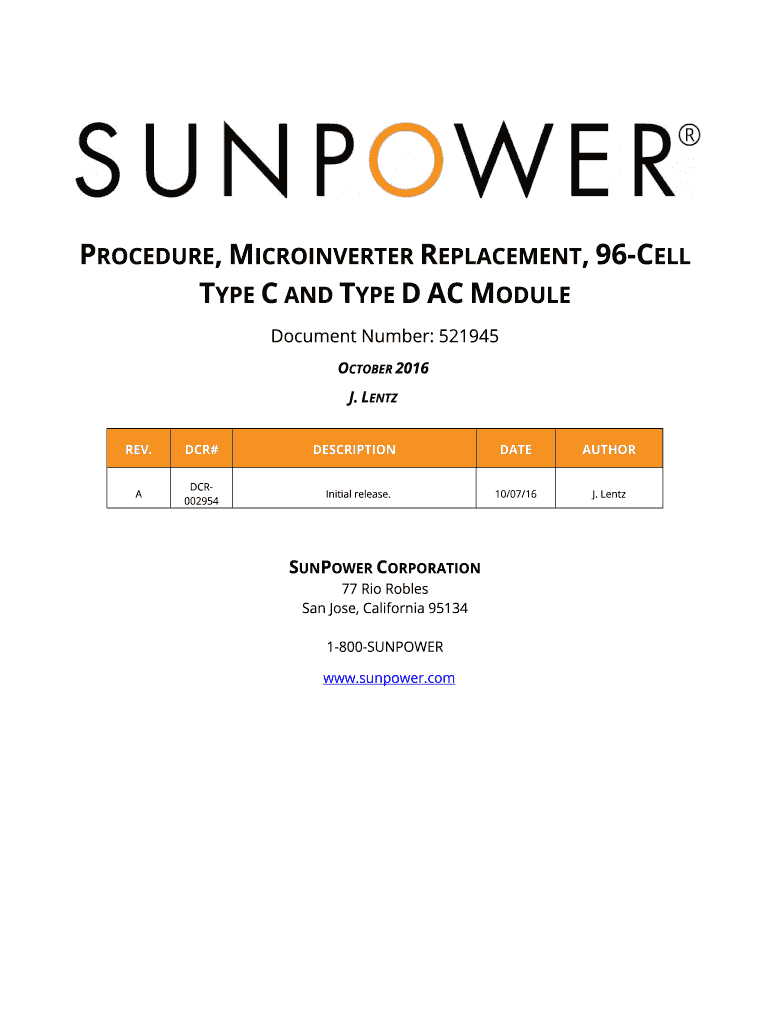 SUNPOWER®

PROCEDURE, MICROINVERTER REPLACEMENT, 96-CELL TYPE C AND TYPE D AC MODULE

Document Number: 521945

OCTOBER 2016

J. LENTZ

| REV. | DCR# | DESCRIPTION | DATE | AUTHOR |
|---|---|---|---|---|
| A | DCR-002954 | Initial release. | 10/07/16 | J. Lentz |

SUNPOWER CORPORATION
77 Rio Robles
San Jose, California 95134

1-800-SUNPOWER

www.sunpower.com